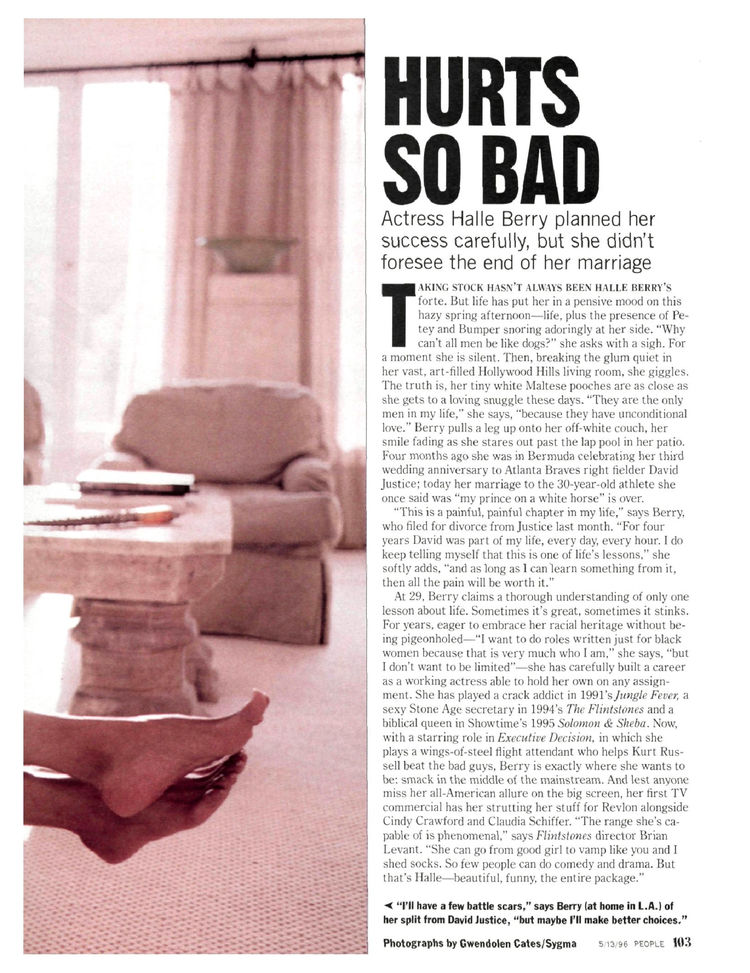 HURTS SO BAD

Actress Halle Berry planned her success carefully, but she didn't foresee the end of her marriage

TAKING STOCK HASN'T ALWAYS BEEN HALLE BERRY'S forte. But life has put her in a pensive mood on this hazy spring afternoon—life, plus the presence of Petey and Bumper snoring adoringly at her side. "Why can't all men be like dogs?" she asks with a sigh. For a moment she is silent. Then, breaking the glum quiet in her vast, art-filled Hollywood Hills living room, she giggles. The truth is, her tiny white Maltese pooches are as close as she gets to a loving snuggle these days. "They are the only men in my life," she says, "because they have unconditional love." Berry pulls a leg up onto her off-white couch, her smile fading as she stares out past the lap pool in her patio. Four months ago she was in Bermuda celebrating her third wedding anniversary to Atlanta Braves right fielder David Justice; today her marriage to the 30-year-old athlete she once said was "my prince on a white horse" is over.

"This is a painful, painful chapter in my life," says Berry, who filed for divorce from Justice last month. "For four years David was part of my life, every day, every hour. I do keep telling myself that this is one of life's lessons," she softly adds, "and as long as I can learn something from it, then all the pain will be worth it."

At 29, Berry claims a thorough understanding of only one lesson about life. Sometimes it's great, sometimes it stinks. For years, eager to embrace her racial heritage without being pigeonholed—"I want to do roles written just for black women because that is very much who I am," she says, "but I don't want to be limited"—she has carefully built a career as a working actress able to hold her own on any assignment. She has played a crack addict in 1991's Jungle Fever, a sexy Stone Age secretary in 1994's The Flintstones and a biblical queen in Showtime's 1995 Solomon & Sheba. Now, with a starring role in Executive Decision, in which she plays a wings-of-steel flight attendant who helps Kurt Russell beat the bad guys, Berry is exactly where she wants to be: smack in the middle of the mainstream. And lest anyone miss her all-American allure on the big screen, her first TV commercial has her strutting her stuff for Revlon alongside Cindy Crawford and Claudia Schiffer. "The range she's capable of is phenomenal," says Flintstones director Brian Levant. "She can go from good girl to vamp like you and I shed socks. So few people can do comedy and drama. But that's Halle—beautiful, funny, the entire package."

◄ "I'll have a few battle scars," says Berry (at home in L.A.) of her split from David Justice, "but maybe I'll make better choices."

Photographs by Gwendolen Cates/Sygma 5/13/96 PEOPLE 103